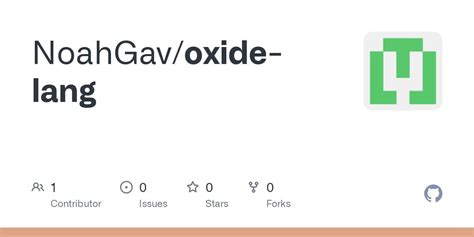 NoahGav/oxide-lang

1
Contributor

0
Issues

0
Stars

0
Forks